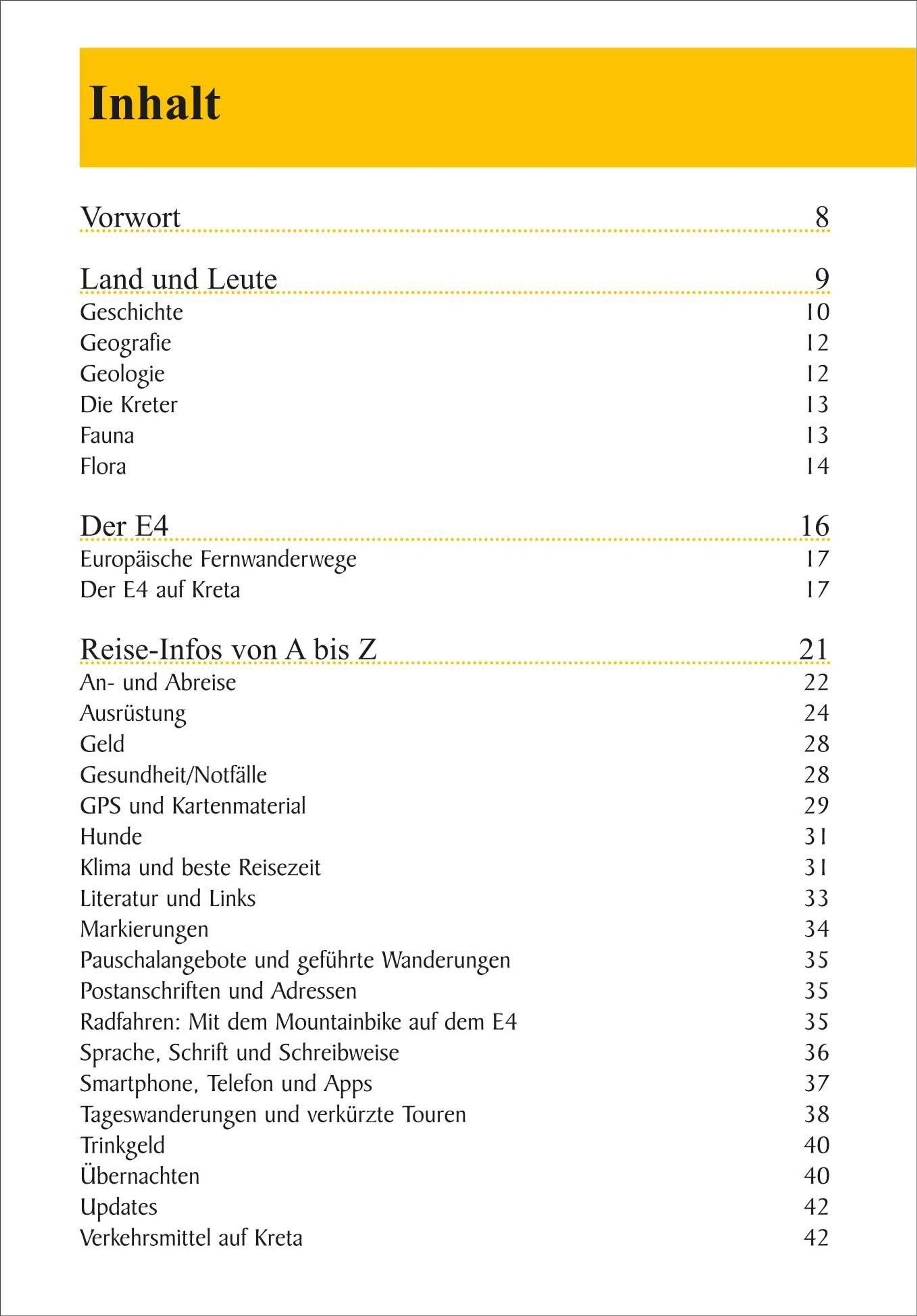 Inhalt

Vorwort 8

Land und Leute 9
Geschichte 10
Geografie 12
Geologie 12
Die Kreter 13
Fauna 13
Flora 14

Der E4 16
Europäische Fernwanderwege 17
Der E4 auf Kreta 17

Reise-Infos von A bis Z 21
An- und Abreise 22
Ausrüstung 24
Geld 28
Gesundheit/Notfälle 28
GPS und Kartenmaterial 29
Hunde 31
Klima und beste Reisezeit 31
Literatur und Links 33
Markierungen 34
Pauschalangebote und geführte Wanderungen 35
Postanschriften und Adressen 35
Radfahren: Mit dem Mountainbike auf dem E4 35
Sprache, Schrift und Schreibweise 36
Smartphone, Telefon und Apps 37
Tageswanderungen und verkürzte Touren 38
Trinkgeld 40
Übernachten 40
Updates 42
Verkehrsmittel auf Kreta 42